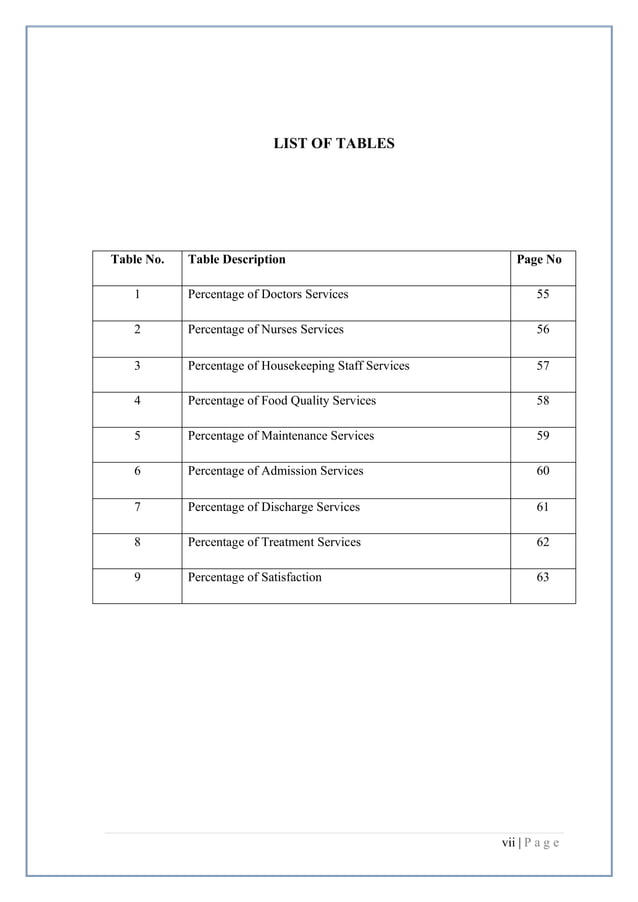 LIST OF TABLES

| Table No. | Table Description | Page No |
|---|---|---|
| 1 | Percentage of Doctors Services | 55 |
| 2 | Percentage of Nurses Services | 56 |
| 3 | Percentage of Housekeeping Staff Services | 57 |
| 4 | Percentage of Food Quality Services | 58 |
| 5 | Percentage of Maintenance Services | 59 |
| 6 | Percentage of Admission Services | 60 |
| 7 | Percentage of Discharge Services | 61 |
| 8 | Percentage of Treatment Services | 62 |
| 9 | Percentage of Satisfaction | 63 |

vii | P a g e